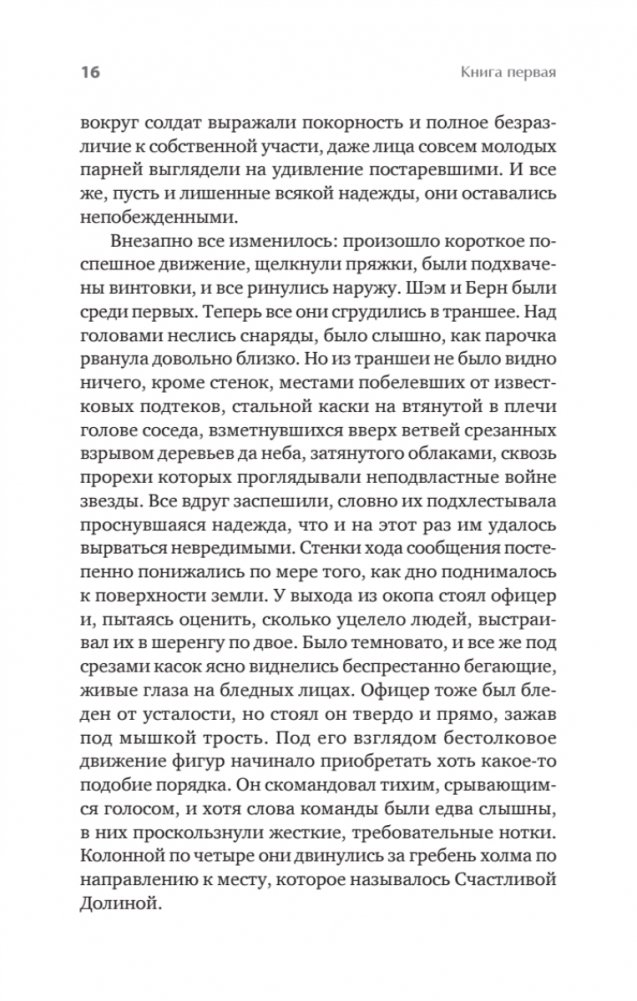 16 Книга первая

вокруг солдат выражали покорность и полное безразличие к собственной участи, даже лица совсем молодых парней выглядели на удивление постаревшими. И все же, пусть и лишенные всякой надежды, они оставались непобежденными.

Внезапно все изменилось: произошло короткое поспешное движение, щелкнули пряжки, были подхвачены винтовки, и все ринулись наружу. Шэм и Берн были среди первых. Теперь все они сгрудились в траншее. Над головами неслись снаряды, было слышно, как парочка рванула довольно близко. Но из траншеи не было видно ничего, кроме стенок, местами побелевших от известковых подтеков, стальной каски на втянутой в плечи голове соседа, взметнувшихся вверх ветвей срезанных взрывом деревьев да неба, затянутого облаками, сквозь прорехи которых проглядывали неподвластные войне звезды. Все вдруг заспешили, словно их подхлестывала проснувшаяся надежда, что и на этот раз им удалось вырваться невредимыми. Стенки хода сообщения постепенно понижались по мере того, как дно поднималось к поверхности земли. У выхода из окопа стоял офицер и, пытаясь оценить, сколько уцелело людей, выстраивал их в шеренгу по двое. Было темновато, и все же под срезами касок ясно виднелись беспрестанно бегающие, живые глаза на бледных лицах. Офицер тоже был бледен от усталости, но стоял он твердо и прямо, зажав под мышкой трость. Под его взглядом бестолковое движение фигур начинало приобретать хоть какое-то подобие порядка. Он скомандовал тихим, срывающимся голосом, и хотя слова команды были едва слышны, в них проскользнули жесткие, требовательные нотки. Колонной по четыре они двинулись за гребень холма по направлению к месту, которое называлось Счастливой Долиной.